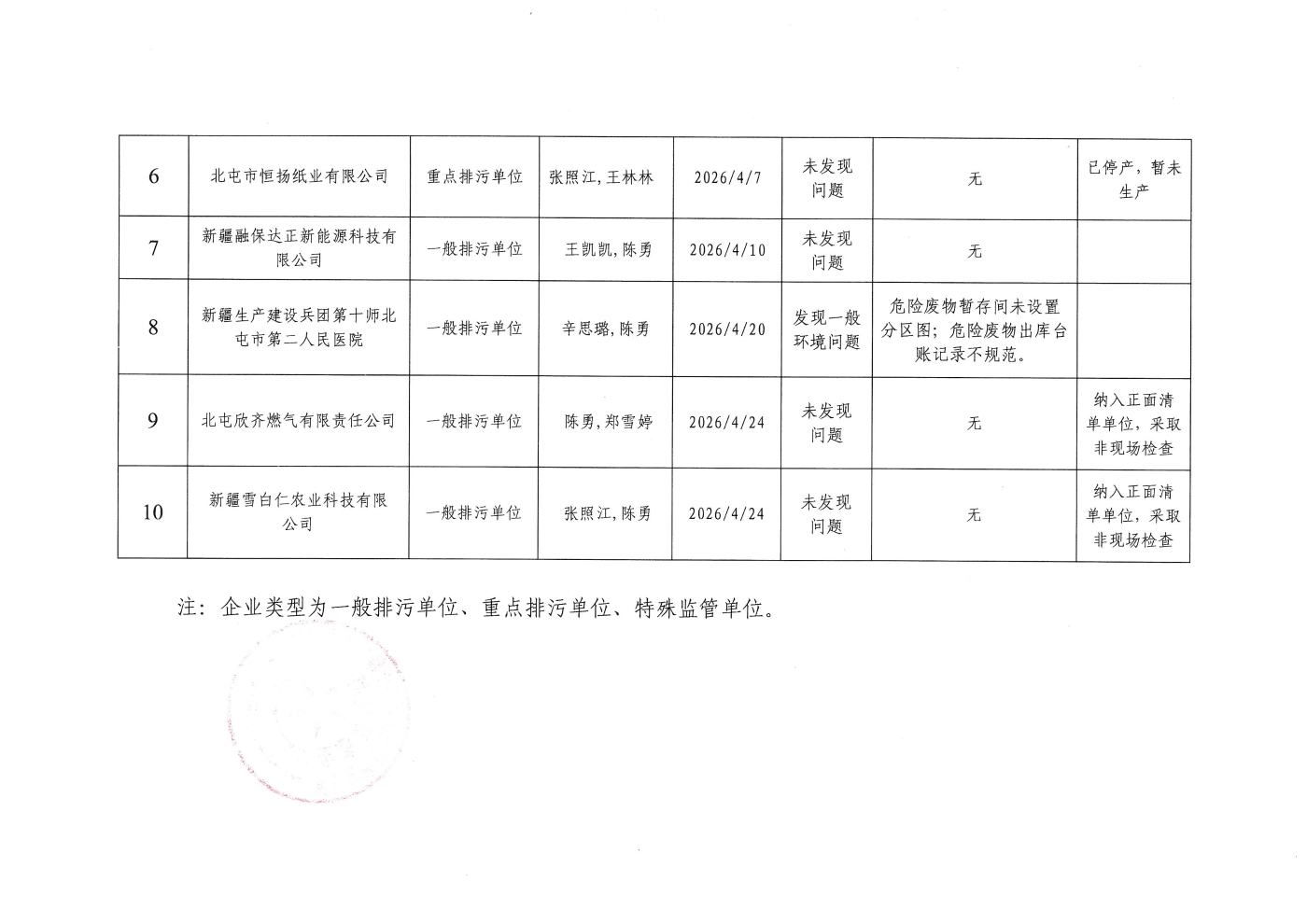 | 6 | 北屯市恒扬纸业有限公司 | 重点排污单位 | 张照江,王林林 | 2026/4/7 | 未发现问题 | 无 | 已停产，暂未生产 |
|---|---|---|---|---|---|---|---|
| 7 | 新疆融保达正新能源科技有限公司 | 一般排污单位 | 王凯凯,陈勇 | 2026/4/10 | 未发现问题 | 无 | |
| 8 | 新疆生产建设兵团第十师北屯市第二人民医院 | 一般排污单位 | 辛思璐,陈勇 | 2026/4/20 | 发现一般环境问题 | 危险废物暂存间未设置分区图；危险废物出库台账记录不规范。 | |
| 9 | 北屯欣齐燃气有限责任公司 | 一般排污单位 | 陈勇,郑雪婷 | 2026/4/24 | 未发现问题 | 无 | 纳入正面清单单位，采取非现场检查 |
| 10 | 新疆雪白仁农业科技有限公司 | 一般排污单位 | 张照江,陈勇 | 2026/4/24 | 未发现问题 | 无 | 纳入正面清单单位，采取非现场检查 |

注：企业类型为一般排污单位、重点排污单位、特殊监管单位。